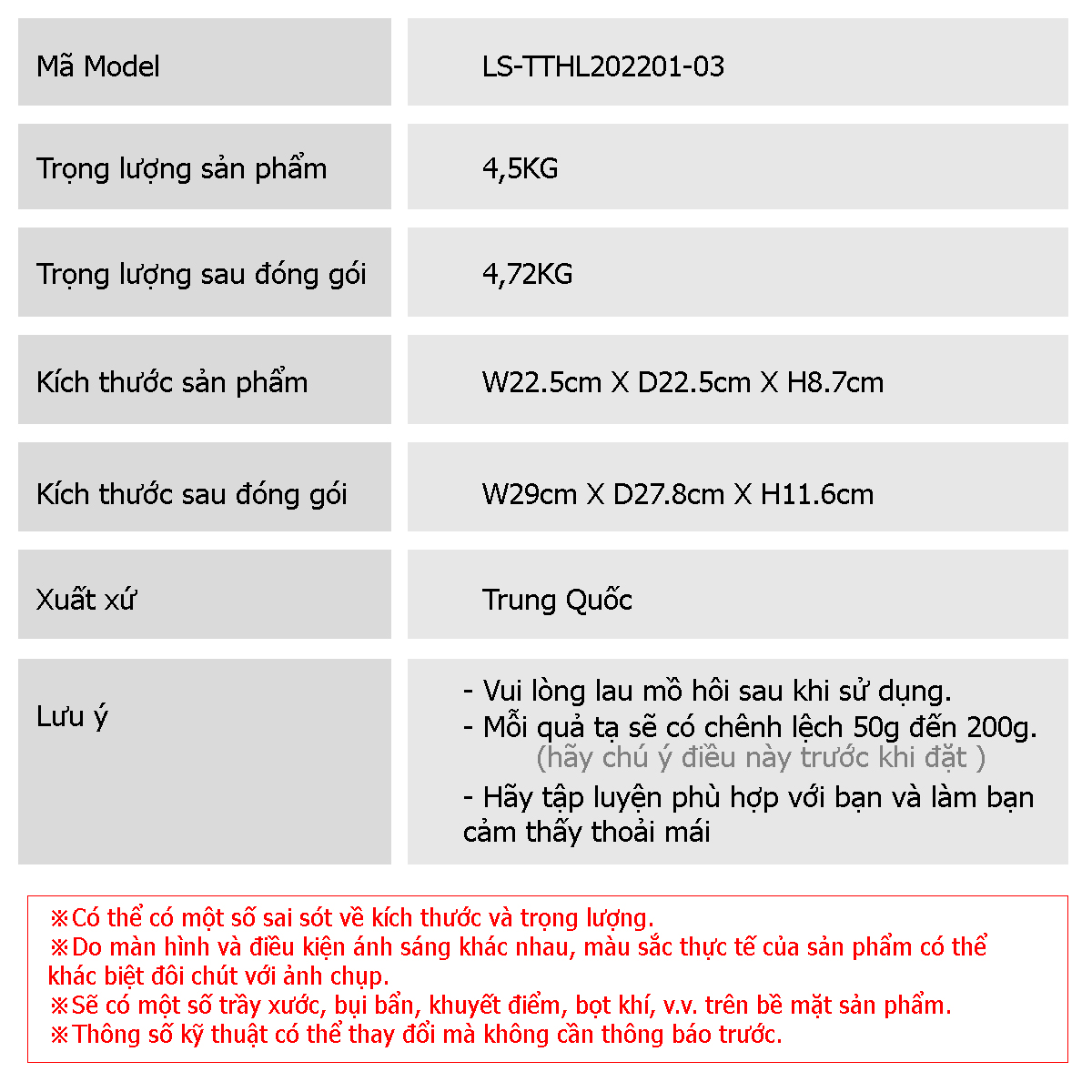 | Mã Model | LS-TTHL202201-03 |
|---|---|
| Trọng lượng sản phẩm | 4,5KG |
| Trọng lượng sau đóng gói | 4,72KG |
| Kích thước sản phẩm | W22.5cm X D22.5cm X H8.7cm |
| Kích thước sau đóng gói | W29cm X D27.8cm X H11.6cm |
| Xuất xứ | Trung Quốc |
| Lưu ý | - Vui lòng lau mồ hôi sau khi sử dụng. - Mỗi quả tạ sẽ có chênh lệch 50g đến 200g. (hãy chú ý điều này trước khi đặt ) - Hãy tập luyện phù hợp với bạn và làm bạn cảm thấy thoải mái |

※Có thể có một số sai sót về kích thước và trọng lượng.
※Do màn hình và điều kiện ánh sáng khác nhau, màu sắc thực tế của sản phẩm có thể khác biệt đôi chút với ảnh chụp.
※Sẽ có một số trầy xước, bụi bẩn, khuyết điểm, bọt khí, v.v. trên bề mặt sản phẩm.
※Thông số kỹ thuật có thể thay đổi mà không cần thông báo trước.